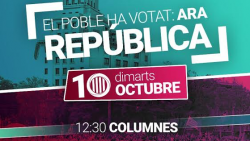 EL POBLE HA VOTAT: ARA
REPÚBLICA

10 dimarts
OCTUBRE

12:30 COLUMNES